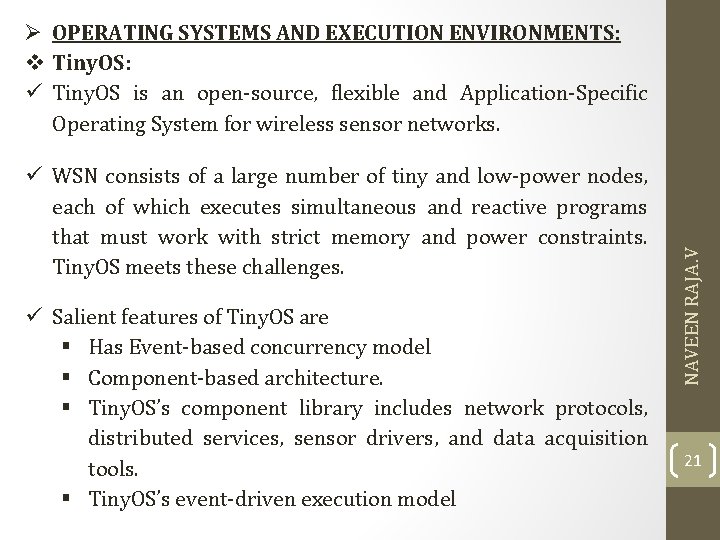 ➢ OPERATING SYSTEMS AND EXECUTION ENVIRONMENTS:

❖ TinyOS:

✓ TinyOS is an open-source, flexible and Application-Specific Operating System for wireless sensor networks.

✓ WSN consists of a large number of tiny and low-power nodes, each of which executes simultaneous and reactive programs that must work with strict memory and power constraints. TinyOS meets these challenges.

✓ Salient features of TinyOS are

▪ Has Event-based concurrency model

▪ Component-based architecture.

▪ TinyOS's component library includes network protocols, distributed services, sensor drivers, and data acquisition tools.

▪ TinyOS's event-driven execution model

NAVEEN RAJA.V

21